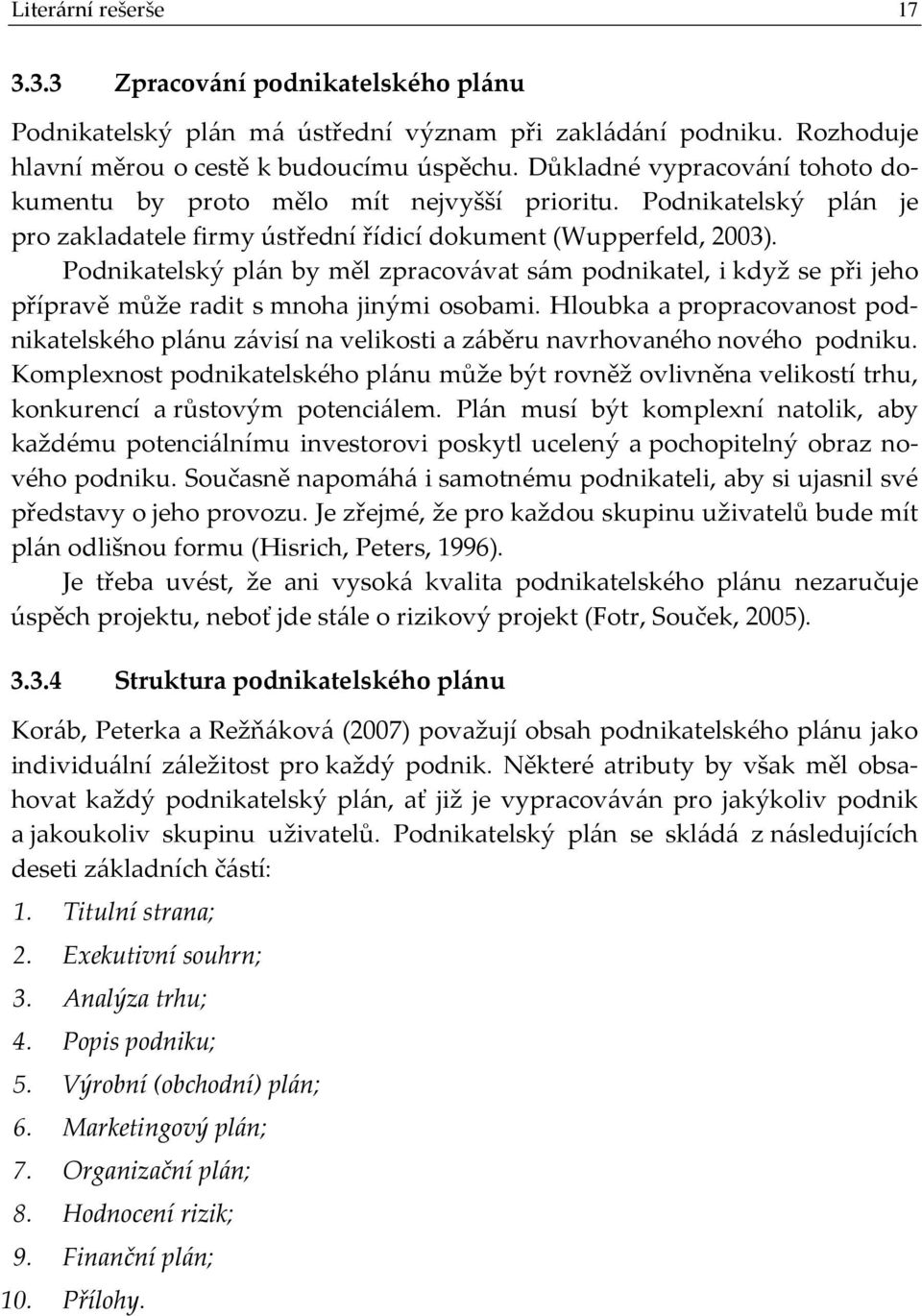 Literární rešerše 17

3.3.3 Zpracování podnikatelského plánu

Podnikatelský plán má ústřední význam při zakládání podniku. Rozhoduje hlavní měrou o cestě k budoucímu úspěchu. Důkladné vypracování tohoto dokumentu by proto mělo mít nejvyšší prioritu. Podnikatelský plán je pro zakladatele firmy ústřední řídicí dokument (Wupperfeld, 2003).

Podnikatelský plán by měl zpracovávat sám podnikatel, i když se při jeho přípravě může radit s mnoha jinými osobami. Hloubka a propracovanost podnikatelského plánu závisí na velikosti a záběru navrhovaného nového podniku. Komplexnost podnikatelského plánu může být rovněž ovlivněna velikostí trhu, konkurencí a růstovým potenciálem. Plán musí být komplexní natolik, aby každému potenciálnímu investorovi poskytl ucelený a pochopitelný obraz nového podniku. Současně napomáhá i samotnému podnikateli, aby si ujasnil své představy o jeho provozu. Je zřejmé, že pro každou skupinu uživatelů bude mít plán odlišnou formu (Hisrich, Peters, 1996).

Je třeba uvést, že ani vysoká kvalita podnikatelského plánu nezaručuje úspěch projektu, neboť jde stále o rizikový projekt (Fotr, Souček, 2005).

3.3.4 Struktura podnikatelského plánu

Koráb, Peterka a Režňáková (2007) považují obsah podnikatelského plánu jako individuální záležitost pro každý podnik. Některé atributy by však měl obsahovat každý podnikatelský plán, ať již je vypracováván pro jakýkoliv podnik a jakoukoliv skupinu uživatelů. Podnikatelský plán se skládá z následujících deseti základních částí:

1. Titulní strana;
2. Exekutivní souhrn;
3. Analýza trhu;
4. Popis podniku;
5. Výrobní (obchodní) plán;
6. Marketingový plán;
7. Organizační plán;
8. Hodnocení rizik;
9. Finanční plán;
10. Přílohy.